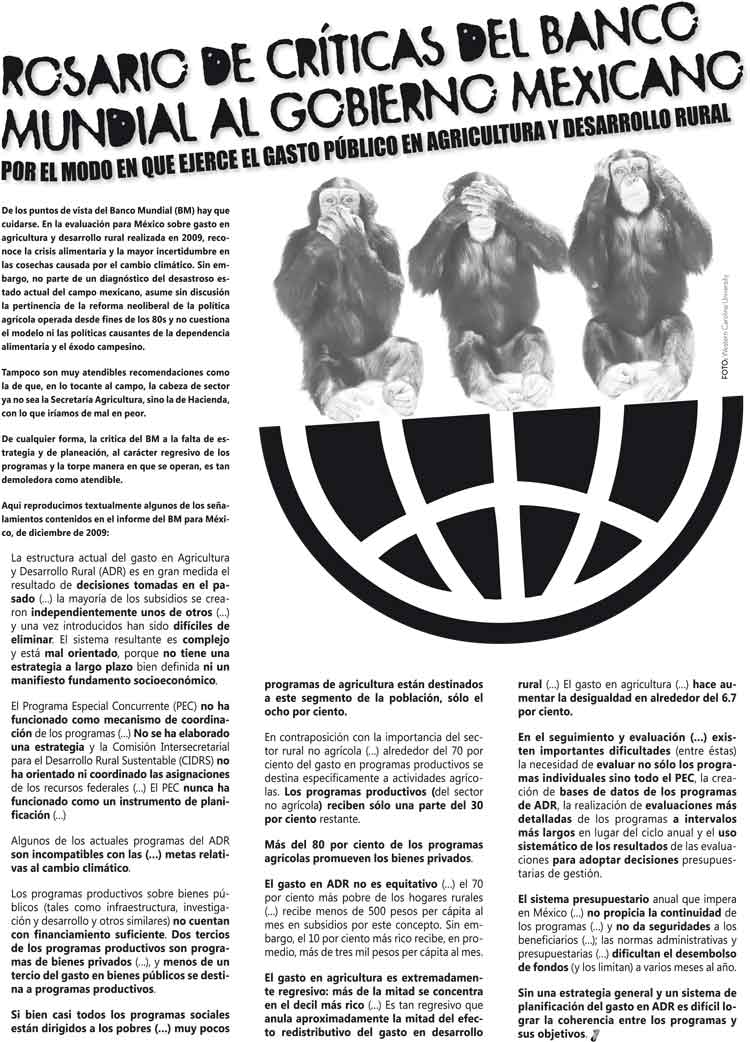 ROSARIO DE CRÍTICAS DEL BANCO MUNDIAL AL GOBIERNO MEXICANO

POR EL MODO EN QUE EJERCE EL GASTO PÚBLICO EN AGRICULTURA Y DESARROLLO RURAL

De los puntos de vista del Banco Mundial (BM) hay que cuidarse. En la evaluación para México sobre gasto en agricultura y desarrollo rural realizada en 2009, reconoce la crisis alimentaria y la mayor incertidumbre en las cosechas causada por el cambio climático. Sin embargo, no parte de un diagnóstico del desastroso estado actual del campo mexicano, asume sin discusión la pertinencia de la reforma neoliberal de la política agrícola operada desde fines de los 80s y no cuestiona el modelo ni las políticas causantes de la dependencia alimentaria y el éxodo campesino.

Tampoco son muy atendibles recomendaciones como la de que, en lo tocante al campo, la cabeza de sector ya no sea la Secretaría Agricultura, sino la de Hacienda, con lo que iríamos de mal en peor.

De cualquier forma, la crítica del BM a la falta de estrategia y de planeación, al carácter regresivo de los programas y la torpe manera en que se operan, es tan demoledora como atendible.

Aquí reproducimos textualmente algunos de los señalamientos contenidos en el informe del BM para México, de diciembre de 2009:

La estructura actual del gasto en Agricultura y Desarrollo Rural (ADR) es en gran medida el resultado de decisiones tomadas en el pasado (...) la mayoría de los subsidios se crearon independientemente unos de otros (...) y una vez introducidos han sido difíciles de eliminar. El sistema resultante es complejo y está mal orientado, porque no tiene una estrategia a largo plazo bien definida ni un manifiesto fundamento socioeconómico.

El Programa Especial Concurrente (PEC) no ha funcionado como mecanismo de coordinación de los programas (...) No se ha elaborado una estrategia y la Comisión Intersecretarial para el Desarrollo Rural Sustentable (CIDRS) no ha orientado ni coordinado las asignaciones de los recursos federales (...) El PEC nunca ha funcionado como un instrumento de planificación (...)

Algunos de los actuales programas del ADR son incompatibles con las (...) metas relativas al cambio climático.

Los programas productivos sobre bienes públicos (tales como infraestructura, investigación y desarrollo y otros similares) no cuentan con financiamiento suficiente. Dos tercios de los programas productivos son programas de bienes privados (...), y menos de un tercio del gasto en bienes públicos se destina a programas productivos.

Si bien casi todos los programas sociales están dirigidos a los pobres (...) muy pocos programas de agricultura están destinados a este segmento de la población, sólo el ocho por ciento.

En contraposición con la importancia del sector rural no agrícola (...) alrededor del 70 por ciento del gasto en programas productivos se destina específicamente a actividades agrícolas. Los programas productivos (del sector no agrícola) reciben sólo una parte del 30 por ciento restante.

Más del 80 por ciento de los programas agrícolas promueven los bienes privados.

El gasto en ADR no es equitativo (...) el 70 por ciento más pobre de los hogares rurales (...) recibe menos de 500 pesos per cápita al mes en subsidios por este concepto. Sin embargo, el 10 por ciento más rico recibe, en promedio, más de tres mil pesos per cápita al mes.

El gasto en agricultura es extremadamente regresivo: más de la mitad se concentra en el decil más rico (...) Es tan regresivo que anula aproximadamente la mitad del efecto redistributivo del gasto en desarrollo rural (...) El gasto en agricultura (...) hace aumentar la desigualdad en alrededor del 6.7 por ciento.

En el seguimiento y evaluación (...) existen importantes dificultades (entre éstas) la necesidad de evaluar no sólo los programas individuales sino todo el PEC, la creación de bases de datos de los programas de ADR, la realización de evaluaciones más detalladas de los programas a intervalos más largos en lugar del ciclo anual y el uso sistemático de los resultados de las evaluaciones para adoptar decisiones presupuestarias de gestión.

El sistema presupuestario anual que impera en México (...) no propicia la continuidad de los programas (...) y no da seguridades a los beneficiarios (...); las normas administrativas y presupuestarias (...) dificultan el desembolso de fondos (y los limitan) a varios meses al año.

Sin una estrategia general y un sistema de planificación del gasto en ADR es difícil lograr la coherencia entre los programas y sus objetivos.

FOTO: Western Carolina University